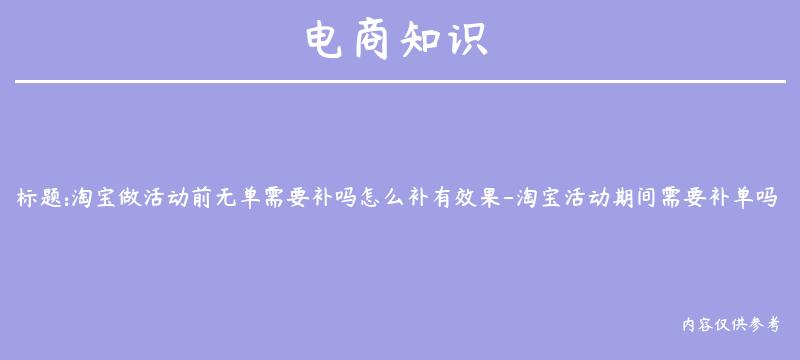 电商知识

标题:淘宝做活动前无单需要补吗怎么补有效果-淘宝活动期间需要补单吗

内容仅供参考